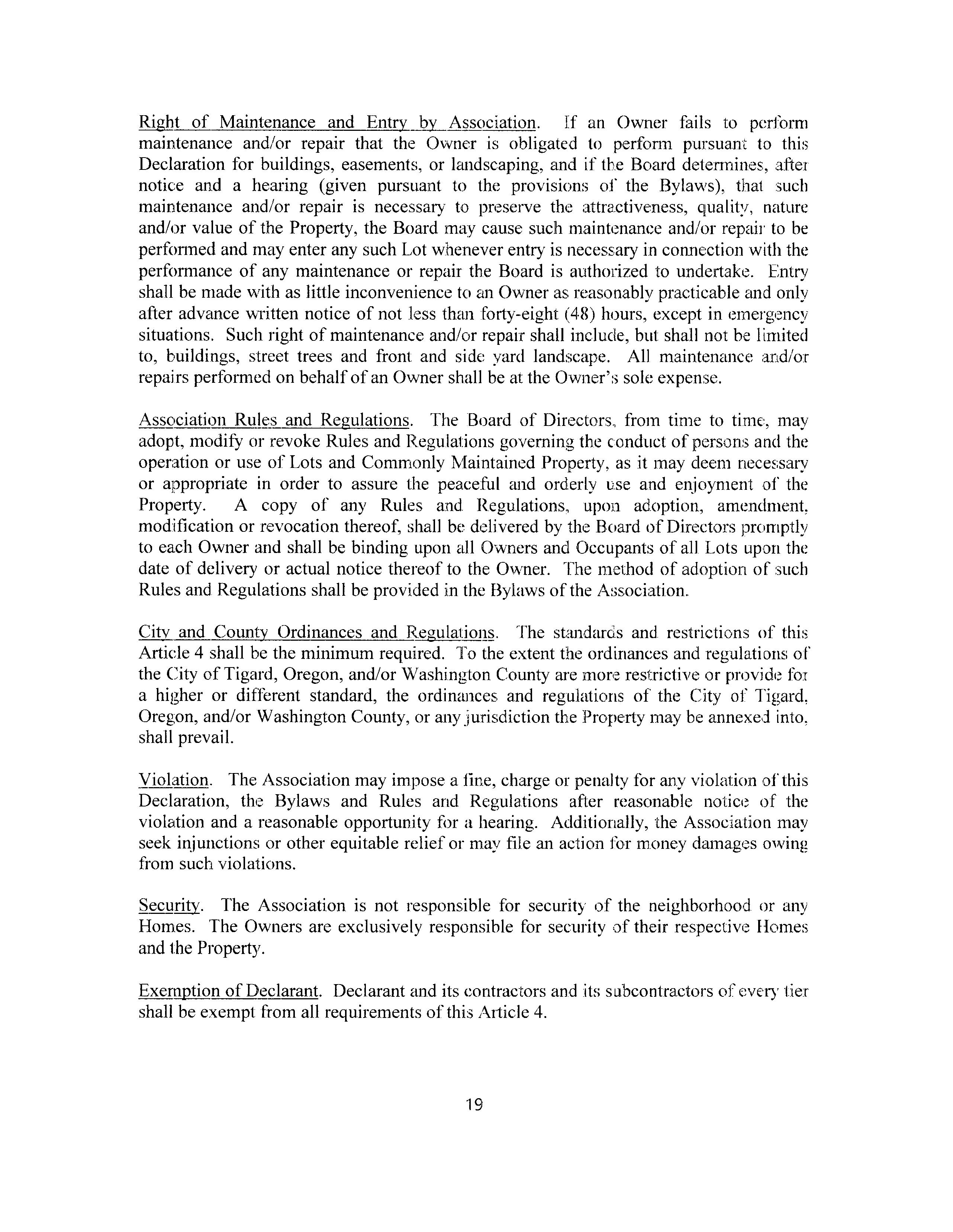 Right of Maintenance and Entry by Association. If an Owner fails to perform maintenance and/or repair that the Owner is obligated to perform pursuant to this Declaration for buildings, easements, or landscaping, and if the Board determines, after notice and a hearing (given pursuant to the provisions of the Bylaws), that such maintenance and/or repair is necessary to preserve the attractiveness, quality, nature and/or value of the Property, the Board may cause such maintenance and/or repair to be performed and may enter any such Lot whenever entry is necessary in connection with the performance of any maintenance or repair the Board is authorized to undertake. Entry shall be made with as little inconvenience to an Owner as reasonably practicable and only after advance written notice of not less than forty-eight (48) hours, except in emergency situations. Such right of maintenance and/or repair shall include, but shall not be limited to, buildings, street trees and front and side yard landscape. All maintenance and/or repairs performed on behalf of an Owner shall be at the Owner's sole expense.

Association Rules and Regulations. The Board of Directors, from time to time, may adopt, modify or revoke Rules and Regulations governing the conduct of persons and the operation or use of Lots and Commonly Maintained Property, as it may deem necessary or appropriate in order to assure the peaceful and orderly use and enjoyment of the Property. A copy of any Rules and Regulations, upon adoption, amendment, modification or revocation thereof, shall be delivered by the Board of Directors promptly to each Owner and shall be binding upon all Owners and Occupants of all Lots upon the date of delivery or actual notice thereof to the Owner. The method of adoption of such Rules and Regulations shall be provided in the Bylaws of the Association.

City and County Ordinances and Regulations. The standards and restrictions of this Article 4 shall be the minimum required. To the extent the ordinances and regulations of the City of Tigard, Oregon, and/or Washington County are more restrictive or provide for a higher or different standard, the ordinances and regulations of the City of Tigard, Oregon, and/or Washington County, or any jurisdiction the Property may be annexed into, shall prevail.

Violation. The Association may impose a fine, charge or penalty for any violation of this Declaration, the Bylaws and Rules and Regulations after reasonable notice of the violation and a reasonable opportunity for a hearing. Additionally, the Association may seek injunctions or other equitable relief or may file an action for money damages owing from such violations.

Security. The Association is not responsible for security of the neighborhood or any Homes. The Owners are exclusively responsible for security of their respective Homes and the Property.

Exemption of Declarant. Declarant and its contractors and its subcontractors of every tier shall be exempt from all requirements of this Article 4.

19